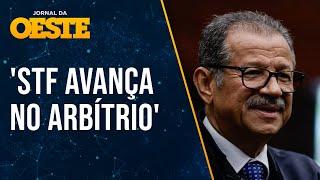 JORNAL DA
OESTE

'STF AVANÇA NO ARBÍTRIO'